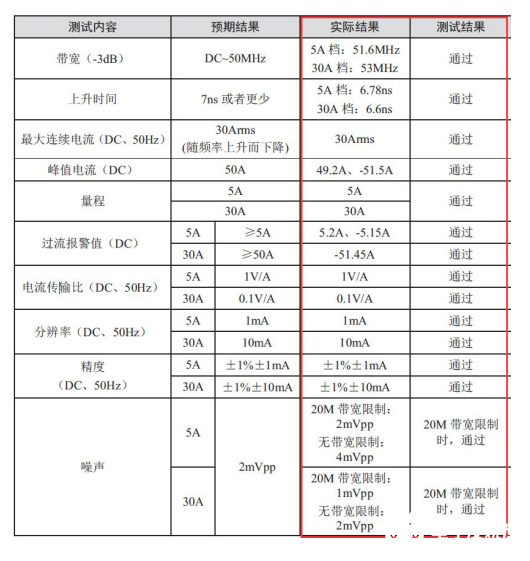 | 测试内容 | 预期结果 | | 实际结果 | 测试结果 |
|---|---|---|---|---|
| 带宽（-3dB） | DC~50MHz | | 5A 档：51.6MHz 30A 档：53MHz | 通过 |
| 上升时间 | 7ns 或者更少 | | 5A 档：6.78ns 30A 档：6.6ns | 通过 |
| 最大连续电流（DC、50Hz） | 30Arms (随频率上升而下降) | | 30Arms | 通过 |
| 峰值电流（DC） | 50A | | 49.2A、-51.5A | 通过 |
| 量程 | 5A | | 5A | 通过 |
| | 30A | | 30A | |
| 过流报警值（DC） | 5A | ≥5A | 5.2A、-5.15A | 通过 |
| | 30A | ≥50A | -51.45A | 通过 |
| 电流传输比（DC、50Hz） | 5A | 1V/A | 1V/A | 通过 |
| | 30A | 0.1V/A | 0.1V/A | 通过 |
| 分辨率（DC、50Hz） | 5A | 1mA | 1mA | 通过 |
| | 30A | 10mA | 10mA | 通过 |
| 精度 (DC、50Hz) | 5A | ±1%±1mA | ±1%±1mA | 通过 |
| | 30A | ±1%±10mA | ±1%±10mA | 通过 |
| 噪声 | 5A | 2mVpp | 20M 带宽限制：2mVpp 无带宽限制：4mVpp | 20M 带宽限制时，通过 |
| | 30A | | 20M 带宽限制：1mVpp 无带宽限制：2mVpp | 20M 带宽限制时，通过 |